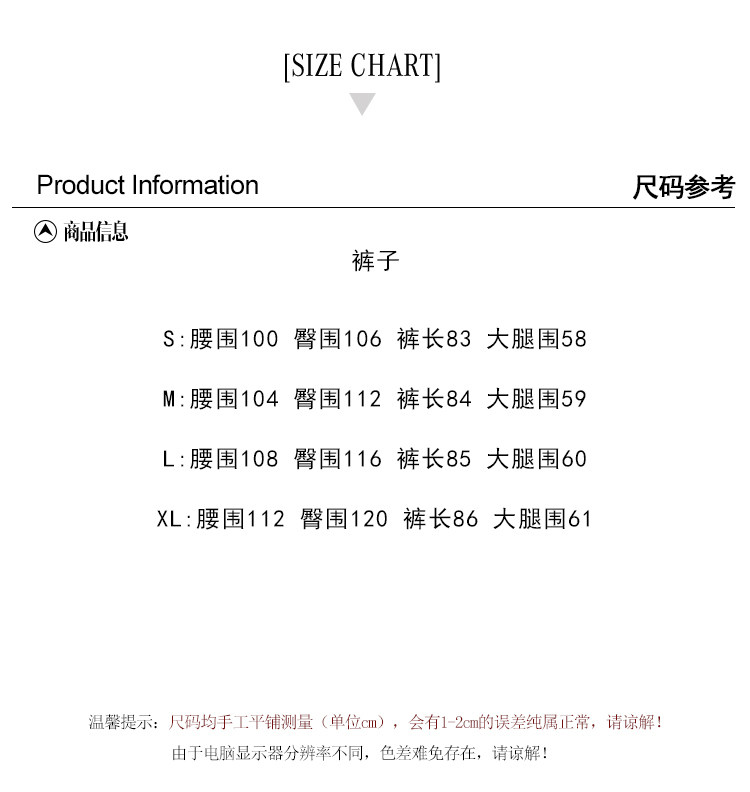 [SIZE CHART]

Product Information

尺码参考

商品信息

裤子

S:腰围100 臀围106 裤长83 大腿围58

M:腰围104 臀围112 裤长84 大腿围59

L:腰围108 臀围116 裤长85 大腿围60

XL:腰围112 臀围120 裤长86 大腿围61

温馨提示:尺码均手工平铺测量(单位cm),会有1-2cm的误差纯属正常,请谅解!

由于电脑显示器分辨率不同,色差难免存在,请谅解!